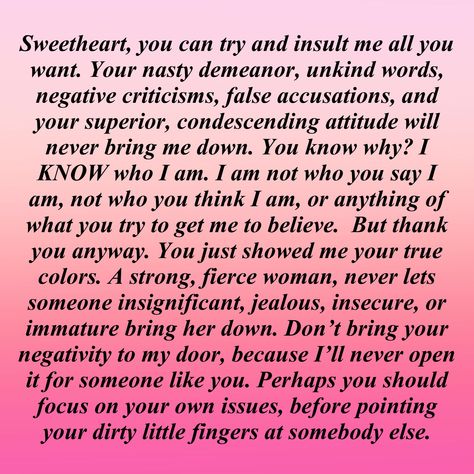 Sweetheart, you can try and insult me all you want. Your nasty demeanor, unkind words, negative criticisms, false accusations, and your superior, condescending attitude will never bring me down. You know why? I KNOW who I am. I am not who you say I am, not who you think I am, or anything of what you try to get me to believe.  But thank you anyway. You just showed me your true colors. A strong, fierce woman, never lets someone insignificant, jealous, insecure, or immature bring her down. Don't bring your negativity to my door, because I'll never open it for someone like you. Perhaps you should focus on your own issues, before pointing your dirty little fingers at somebody else.